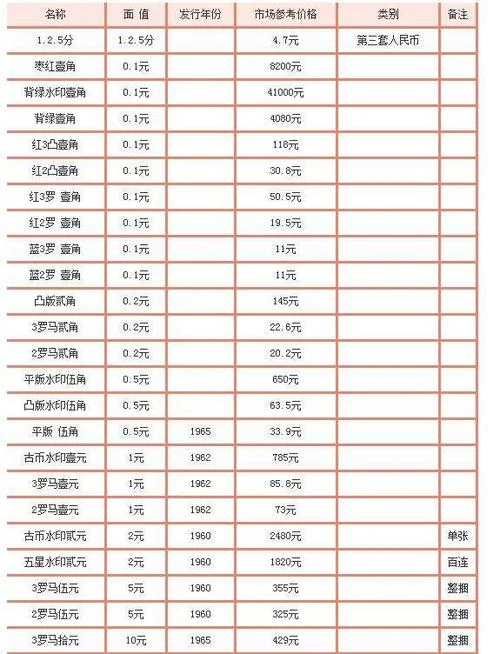 | 名称 | 面 值 | 发行年份 | 市场参考价格 | 类别 | 备注 |
|---|---|---|---|---|---|
| 1.2.5分 | 1.2.5分 | | 4.7元 | 第三套人民币 | |
| 枣红壹角 | 0.1元 | | 8200元 | | |
| 背绿水印壹角 | 0.1元 | | 41000元 | | |
| 背绿壹角 | 0.1元 | | 4080元 | | |
| 红3凸壹角 | 0.1元 | | 118元 | | |
| 红2凸壹角 | 0.1元 | | 30.8元 | | |
| 红3罗 壹角 | 0.1元 | | 50.5元 | | |
| 红2罗 壹角 | 0.1元 | | 19.5元 | | |
| 蓝3罗 壹角 | 0.1元 | | 11元 | | |
| 蓝2罗 壹角 | 0.1元 | | 11元 | | |
| 凸版贰角 | 0.2元 | | 145元 | | |
| 3罗马贰角 | 0.2元 | | 22.6元 | | |
| 2罗马贰角 | 0.2元 | | 20.2元 | | |
| 平版水印伍角 | 0.5元 | | 650元 | | |
| 凸版水印伍角 | 0.5元 | | 63.5元 | | |
| 平版 伍角 | 0.5元 | 1965 | 33.9元 | | |
| 古币水印壹元 | 1元 | 1962 | 785元 | | |
| 3罗马壹元 | 1元 | 1962 | 85.8元 | | |
| 2罗马壹元 | 1元 | 1962 | 73元 | | |
| 古币水印贰元 | 2元 | 1960 | 2480元 | | 单张 |
| 五星水印贰元 | 2元 | 1960 | 1820元 | | 百连 |
| 3罗马伍元 | 5元 | 1960 | 355元 | | 整捆 |
| 2罗马伍元 | 5元 | 1960 | 325元 | | 整捆 |
| 3罗马拾元 | 10元 | 1965 | 429元 | | 整捆 |